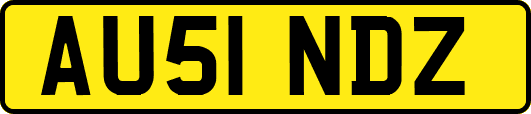 AU51 NDZ